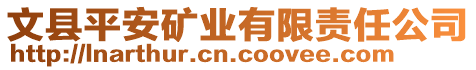 文县平安矿业有限责任公司
http://lnarthur.cn.coovee.com